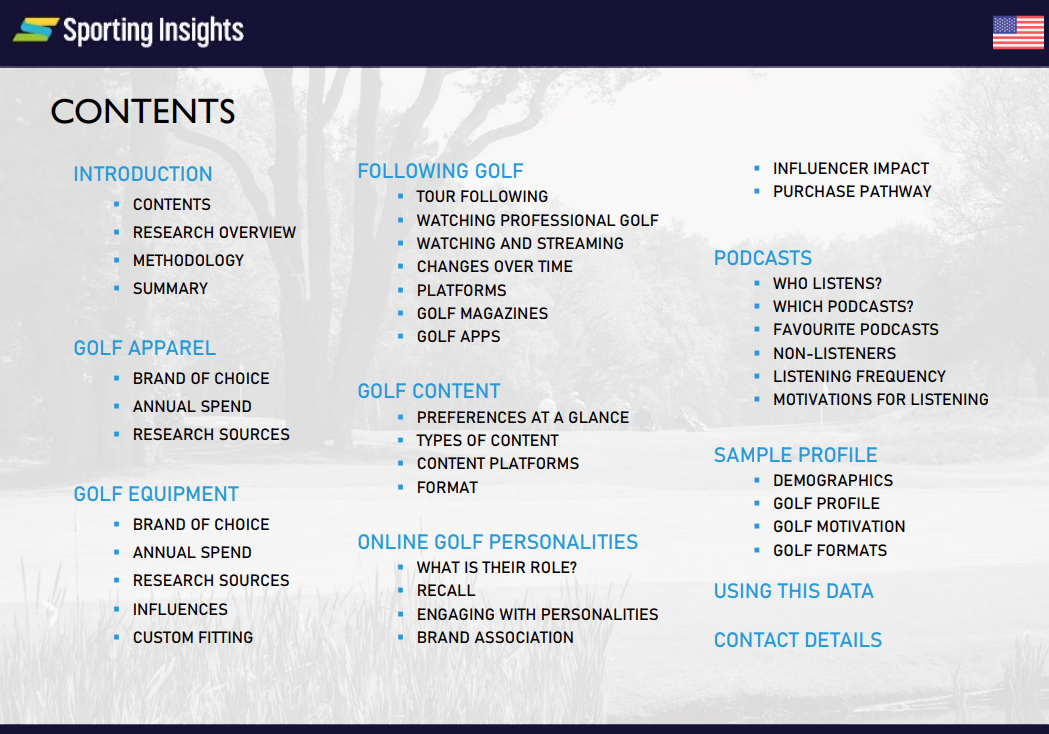 Sporting Insights

CONTENTS

INTRODUCTION
- CONTENTS
- RESEARCH OVERVIEW
- METHODOLOGY
- SUMMARY

GOLF APPAREL
- BRAND OF CHOICE
- ANNUAL SPEND
- RESEARCH SOURCES

GOLF EQUIPMENT
- BRAND OF CHOICE
- ANNUAL SPEND
- RESEARCH SOURCES
- INFLUENCES
- CUSTOM FITTING

FOLLOWING GOLF
- TOUR FOLLOWING
- WATCHING PROFESSIONAL GOLF
- WATCHING AND STREAMING
- CHANGES OVER TIME
- PLATFORMS
- GOLF MAGAZINES
- GOLF APPS

GOLF CONTENT
- PREFERENCES AT A GLANCE
- TYPES OF CONTENT
- CONTENT PLATFORMS
- FORMAT

ONLINE GOLF PERSONALITIES
- WHAT IS THEIR ROLE?
- RECALL
- ENGAGING WITH PERSONALITIES
- BRAND ASSOCIATION

- INFLUENCER IMPACT
- PURCHASE PATHWAY

PODCASTS
- WHO LISTENS?
- WHICH PODCASTS?
- FAVOURITE PODCASTS
- NON-LISTENERS
- LISTENING FREQUENCY
- MOTIVATIONS FOR LISTENING

SAMPLE PROFILE
- DEMOGRAPHICS
- GOLF PROFILE
- GOLF MOTIVATION
- GOLF FORMATS

USING THIS DATA

CONTACT DETAILS